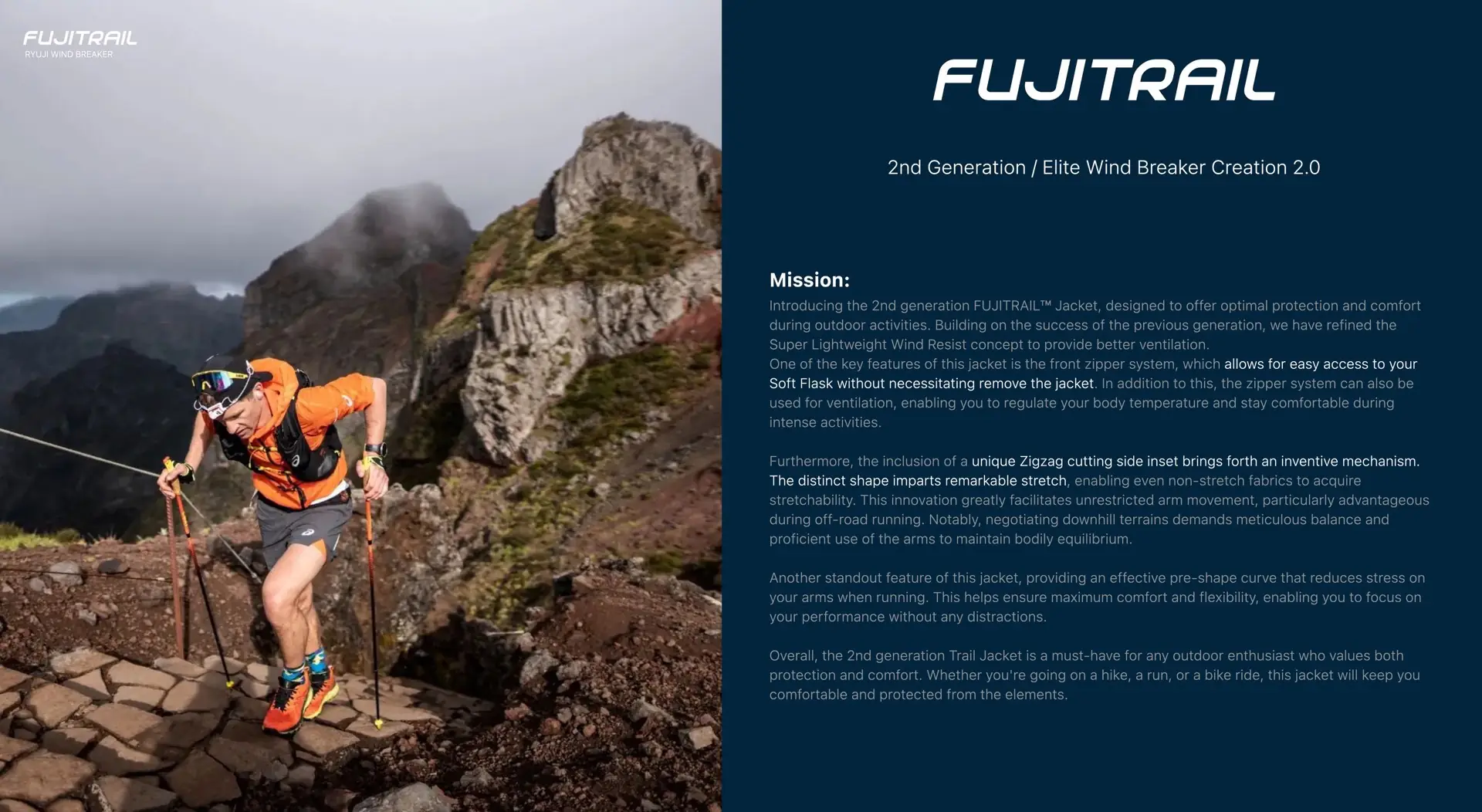 FUJITRAIL
RYUJI WIND BREAKER

FUJITRAIL

2nd Generation / Elite Wind Breaker Creation 2.0

Mission:

Introducing the 2nd generation FUJITRAIL™ Jacket, designed to offer optimal protection and comfort during outdoor activities. Building on the success of the previous generation, we have refined the Super Lightweight Wind Resist concept to provide better ventilation.
One of the key features of this jacket is the front zipper system, which allows for easy access to your Soft Flask without necessitating remove the jacket. In addition to this, the zipper system can also be used for ventilation, enabling you to regulate your body temperature and stay comfortable during intense activities.

Furthermore, the inclusion of a unique Zigzag cutting side inset brings forth an inventive mechanism. The distinct shape imparts remarkable stretch, enabling even non-stretch fabrics to acquire stretchability. This innovation greatly facilitates unrestricted arm movement, particularly advantageous during off-road running. Notably, negotiating downhill terrains demands meticulous balance and proficient use of the arms to maintain bodily equilibrium.

Another standout feature of this jacket, providing an effective pre-shape curve that reduces stress on your arms when running. This helps ensure maximum comfort and flexibility, enabling you to focus on your performance without any distractions.

Overall, the 2nd generation Trail Jacket is a must-have for any outdoor enthusiast who values both protection and comfort. Whether you're going on a hike, a run, or a bike ride, this jacket will keep you comfortable and protected from the elements.